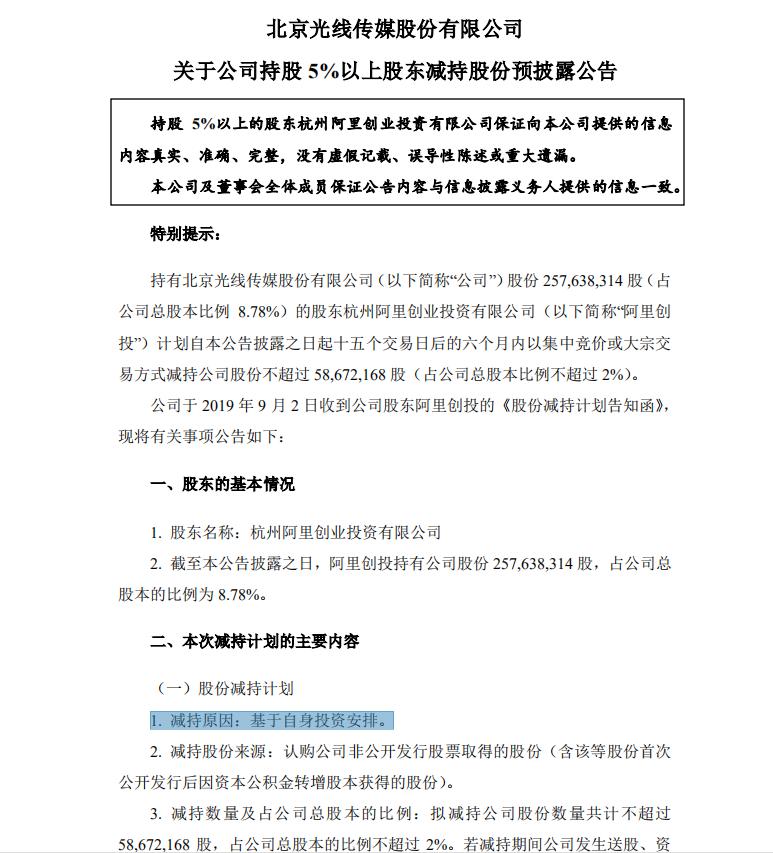 北京光线传媒股份有限公司

关于公司持股 5%以上股东减持股份预披露公告

持股 5%以上的股东杭州阿里创业投资有限公司保证向本公司提供的信息内容真实、准确、完整，没有虚假记载、误导性陈述或重大遗漏。

本公司及董事会全体成员保证公告内容与信息披露义务人提供的信息一致。

特别提示：

持有北京光线传媒股份有限公司（以下简称“公司”）股份 257,638,314 股（占公司总股本比例 8.78%）的股东杭州阿里创业投资有限公司（以下简称“阿里创投”）计划自本公告披露之日起十五个交易日后的六个月内以集中竞价或大宗交易方式减持公司股份不超过 58,672,168 股（占公司总股本比例不超过 2%）。

公司于 2019 年 9 月 2 日收到公司股东阿里创投的《股份减持计划告知函》，现将有关事项公告如下：

一、股东的基本情况

1. 股东名称：杭州阿里创业投资有限公司

2. 截至本公告披露之日，阿里创投持有公司股份 257,638,314 股，占公司总股本的比例为 8.78%。

二、本次减持计划的主要内容

（一）股份减持计划

1. 减持原因：基于自身投资安排。

2. 减持股份来源：认购公司非公开发行股票取得的股份（含该等股份首次公开发行后因资本公积金转增股本获得的股份）。

3. 减持数量及占公司总股本的比例：拟减持公司股份数量共计不超过 58,672,168 股，占公司总股本的比例不超过 2%。若减持期间公司发生送股、资